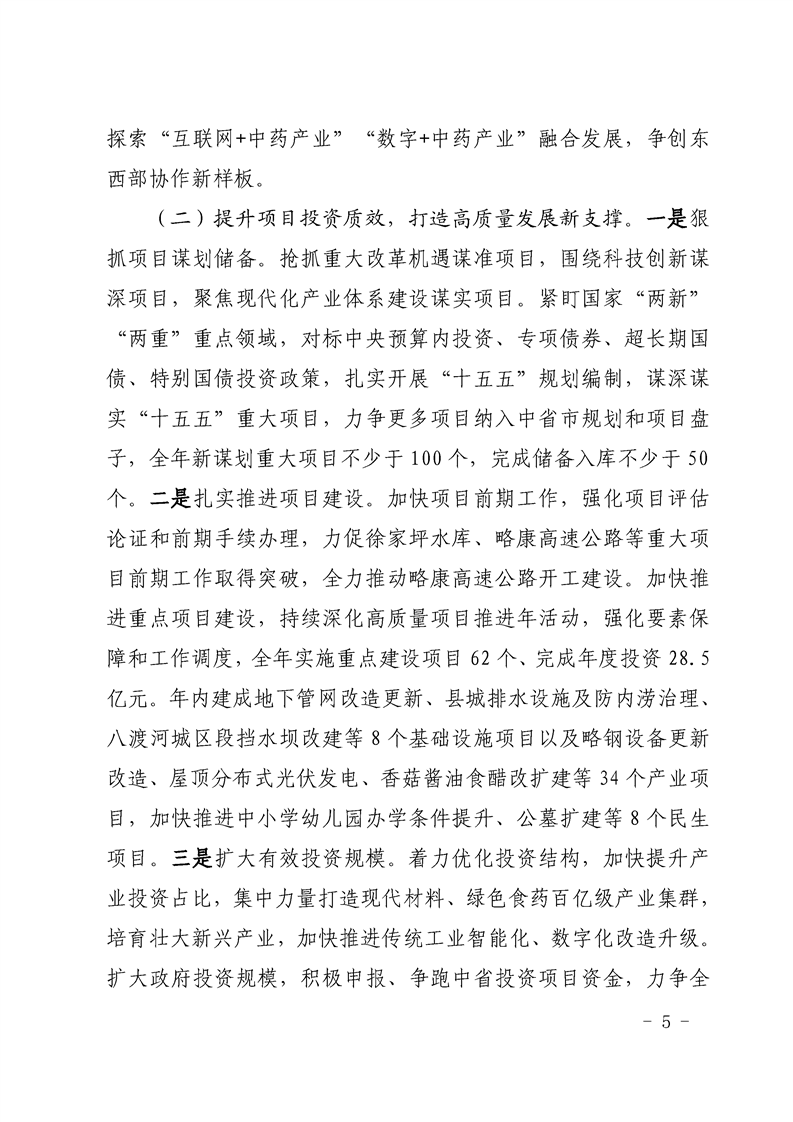 探索“互联网+中药产业”“数字+中药产业”融合发展，争创东西部协作新样板。

（二）提升项目投资质效，打造高质量发展新支撑。一是狠抓项目谋划储备。抢抓重大改革机遇谋准项目，围绕科技创新谋深项目，聚焦现代化产业体系建设谋实项目。紧盯国家“两新”“两重”重点领域，对标中央预算内投资、专项债券、超长期国债、特别国债投资政策，扎实开展“十五五”规划编制，谋深谋实“十五五”重大项目，力争更多项目纳入中省市规划和项目盘子，全年新谋划重大项目不少于100个，完成储备入库不少于50个。二是扎实推进项目建设。加快项目前期工作，强化项目评估论证和前期手续办理，力促徐家坪水库、略康高速公路等重大项目前期工作取得突破，全力推动略康高速公路开工建设。加快推进重点项目建设，持续深化高质量项目推进年活动，强化要素保障和工作调度，全年实施重点建设项目62个、完成年度投资28.5亿元。年内建成地下管网改造更新、县城排水设施及防内涝治理、八渡河城区段挡水坝改建等8个基础设施项目以及略钢设备更新改造、屋顶分布式光伏发电、香菇酱油食醋改扩建等34个产业项目，加快推进中小学幼儿园办学条件提升、公墓扩建等8个民生项目。三是扩大有效投资规模。着力优化投资结构，加快提升产业投资占比，集中力量打造现代材料、绿色食药百亿级产业集群，培育壮大新兴产业，加快推进传统工业智能化、数字化改造升级。扩大政府投资规模，积极申报、争跑中省投资项目资金，力争全

- 5 -